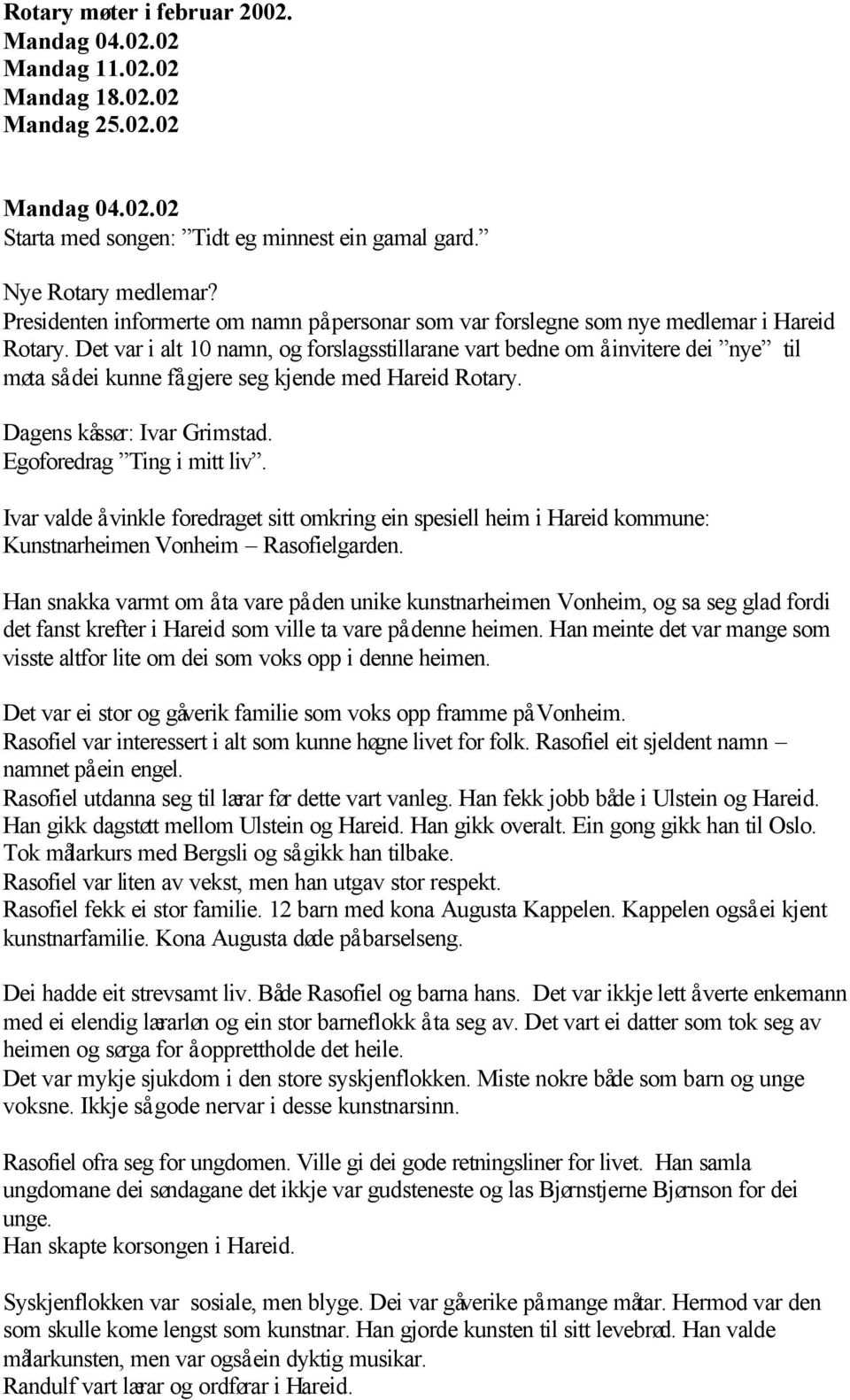 Rotary møter i februar 2002.
Mandag 04.02.02
Mandag 11.02.02
Mandag 18.02.02
Mandag 25.02.02

Mandag 04.02.02
Starta med songen: ”Tidt eg minnest ein gamal gard.”

Nye Rotary medlemar?
Presidenten informerte om namn på personar som var forslegne som nye medlemar i Hareid Rotary. Det var i alt 10 namn, og forslagsstillarane vart bedne om å invitere dei ”nye” til møta så dei kunne få gjere seg kjende med Hareid Rotary.

Dagens kåssør: Ivar Grimstad.
Egoforedrag ”Ting i mitt liv”.

Ivar valde å vinkle foredraget sitt omkring ein spesiell heim i Hareid kommune: Kunstnarheimen Vonheim – Rasofielgarden.

Han snakka varmt om å ta vare på den unike kunstnarheimen Vonheim, og sa seg glad fordi det fanst krefter i Hareid som ville ta vare på denne heimen. Han meinte det var mange som visste altfor lite om dei som voks opp i denne heimen.

Det var ei stor og gåverik familie som voks opp framme på Vonheim.
Rasofiel var interessert i alt som kunne høgne livet for folk. Rasofiel eit sjeldent namn – namnet på ein engel.
Rasofiel utdanna seg til lærar før dette vart vanleg. Han fekk jobb både i Ulstein og Hareid. Han gikk dagstøtt mellom Ulstein og Hareid. Han gikk overalt. Ein gong gikk han til Oslo. Tok målarkurs med Bergsli og så gikk han tilbake.
Rasofiel var liten av vekst, men han utgav stor respekt.
Rasofiel fekk ei stor familie. 12 barn med kona Augusta Kappelen. Kappelen også ei kjent kunstnarfamilie. Kona Augusta døde på barselseng.

Dei hadde eit strevsamt liv. Både Rasofiel og barna hans. Det var ikkje lett å verte enkemann med ei elendig lærarløn og ein stor barneflokk å ta seg av. Det vart ei datter som tok seg av heimen og sørga for å opprettholde det heile.
Det var mykje sjukdom i den store syskjenflokken. Miste nokre både som barn og unge voksne. Ikkje så gode nervar i desse kunstnarsinn.

Rasofiel ofra seg for ungdomen. Ville gi dei gode retningsliner for livet. Han samla ungdomane dei søndagane det ikkje var gudsteneste og las Bjørnstjerne Bjørnson for dei unge.
Han skapte korsongen i Hareid.

Syskjenflokken var sosiale, men blyge. Dei var gåverike på mange måtar. Hermod var den som skulle kome lengst som kunstnar. Han gjorde kunsten til sitt levebrød. Han valde målarkunsten, men var også ein dyktig musikar.
Randulf vart lærar og ordførar i Hareid.